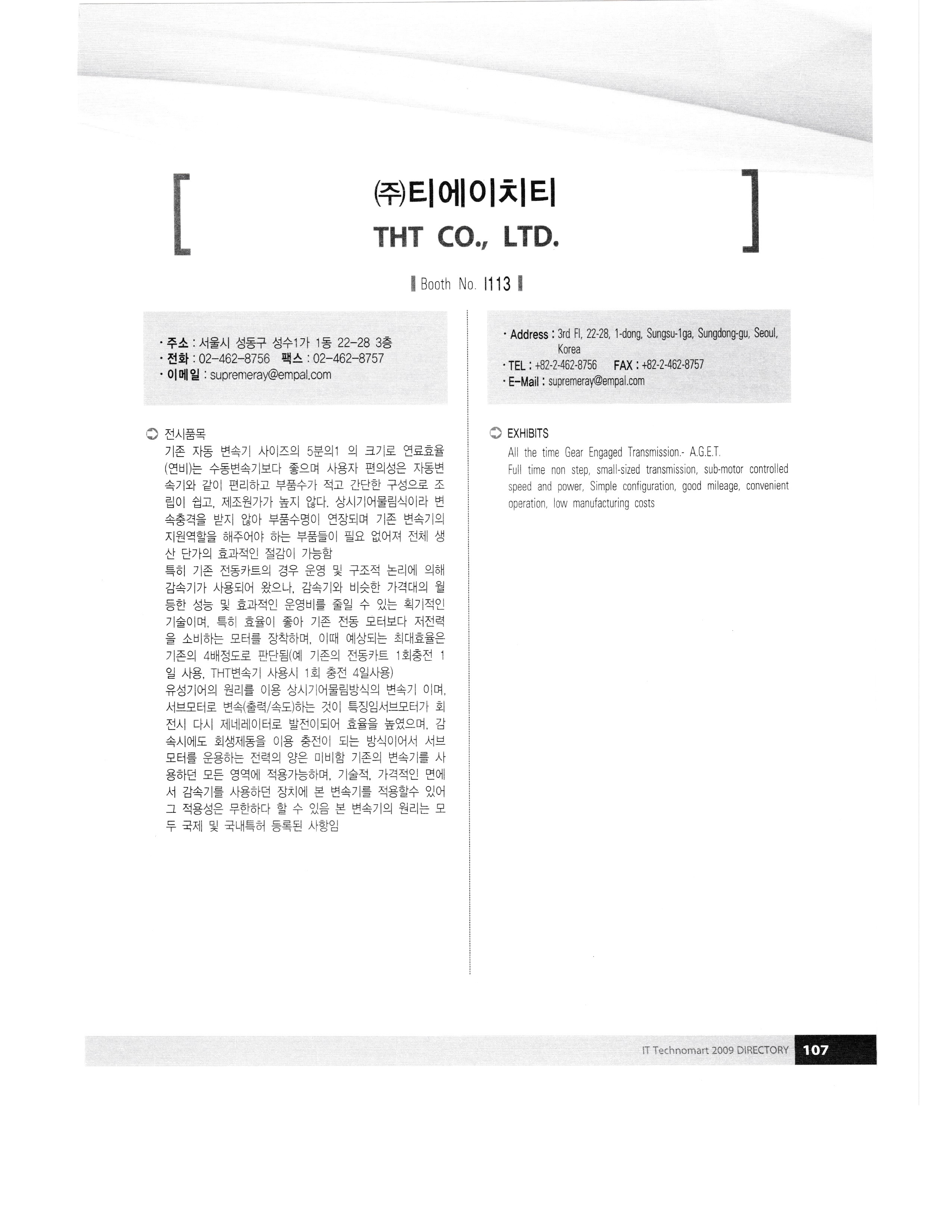 ㈜티에이치티
THT CO., LTD.

Booth No. I113

· 주소 : 서울시 성동구 성수1가 1동 22-28 3층
· 전화 : 02-462-8756 팩스 : 02-462-8757
· 이메일 : supremeray@empal.com

전시품목
기존 자동 변속기 사이즈의 5분의1 의 크기로 연료효율(연비)는 수동변속기보다 좋으며 사용자 편의성은 자동변속기와 같이 편리하고 부품수가 적고 간단한 구성으로 조립이 쉽고, 제조원가가 높지 않다. 상시기어물림식이라 변속충격을 받지 않아 부품수명이 연장되며 기존 변속기의 지원역할을 해주어야 하는 부품들이 필요 없어져 전체 생산 단가의 효과적인 절감이 가능함
특히 기존 전동카트의 경우 운영 및 구조적 논리에 의해 감속기가 사용되어 왔으나, 감속기와 비슷한 가격대의 월등한 성능 및 효과적인 운영비를 줄일 수 있는 획기적인 기술이며, 특히 효율이 좋아 기존 전동 모터보다 저전력을 소비하는 모터를 장착하며, 이때 예상되는 최대효율은 기존의 4배정도로 판단됨(예 기존의 전동카트 1회충전 1일 사용, THT변속기 사용시 1회 충전 4일사용)
유성기어의 원리를 이용 상시기어물림방식의 변속기 이며, 서브모터로 변속(출력/속도)하는 것이 특징임서브모터가 회전시 다시 제네레이터로 발전이되어 효율을 높였으며, 감속시에도 회생제동을 이용 충전이 되는 방식이어서 서브모터를 운용하는 전력의 양은 미비함 기존의 변속기를 사용하던 모든 영역에 적용가능하며, 기술적, 가격적인 면에서 감속기를 사용하던 장치에 본 변속기를 적용할수 있어 그 적용성은 무한하다 할 수 있음 본 변속기의 원리는 모두 국제 및 국내특허 등록된 사항임

· Address : 3rd Fl, 22-28, 1-dong, Sungsu-1ga, Sungdong-gu, Seoul, Korea
· TEL : +82-2-462-8756 FAX : +82-2-462-8757
· E-Mail : supremeray@empal.com

EXHIBITS
All the time Gear Engaged Transmission.- A.G.E.T.
Full time non step, small-sized transmission, sub-motor controlled speed and power, Simple configuration, good mileage, convenient operation, low manufacturing costs

IT Technomart 2009 DIRECTORY 107